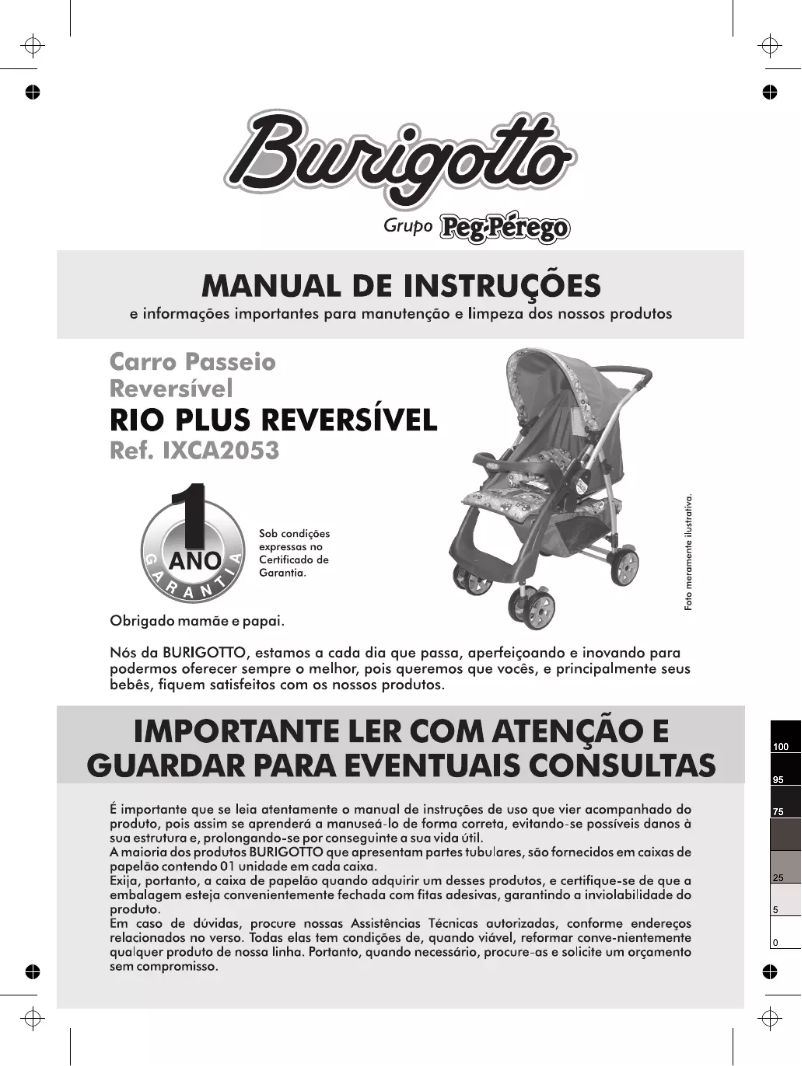 Burigotto

Grupo Peg-Pérego

MANUAL DE INSTRUÇÕES
e informações importantes para manutenção e limpeza dos nossos produtos

Carro Passeio
Reversível
RIO PLUS REVERSÍVEL
Ref. IXCA2053

1
ANO
GARANTIA

Sob condições expressas no Certificado de Garantia.

Foto meramente ilustrativa.

Obrigado mamãe e papai.

Nós da BURIGOTTO, estamos a cada dia que passa, aperfeiçoando e inovando para podermos oferecer sempre o melhor, pois queremos que vocês, e principalmente seus bebês, fiquem satisfeitos com os nossos produtos.

IMPORTANTE LER COM ATENÇÃO E GUARDAR PARA EVENTUAIS CONSULTAS

É importante que se leia atentamente o manual de instruções de uso que vier acompanhado do produto, pois assim se aprenderá a manuseá-lo de forma correta, evitando-se possíveis danos à sua estrutura e, prolongando-se por conseguinte a sua vida útil.
A maioria dos produtos BURIGOTTO que apresentam partes tubulares, são fornecidos em caixas de papelão contendo 01 unidade em cada caixa.
Exija, portanto, a caixa de papelão quando adquirir um desses produtos, e certifique-se de que a embalagem esteja convenientemente fechada com fitas adesivas, garantindo a inviolabilidade do produto.
Em caso de dúvidas, procure nossas Assistências Técnicas autorizadas, conforme endereços relacionados no verso. Todas elas tem condições de, quando viável, reformar conve-nientemente qualquer produto de nossa linha. Portanto, quando necessário, procure-as e solicite um orçamento sem compromisso.

100
95
75
25
5
0